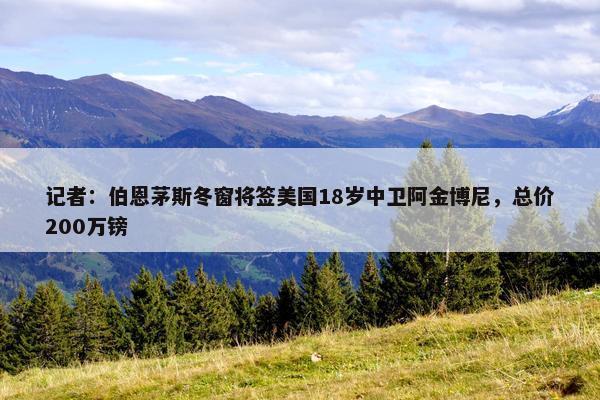 记者：伯恩茅斯冬窗将签美国18岁中卫阿金博尼，总价200万镑